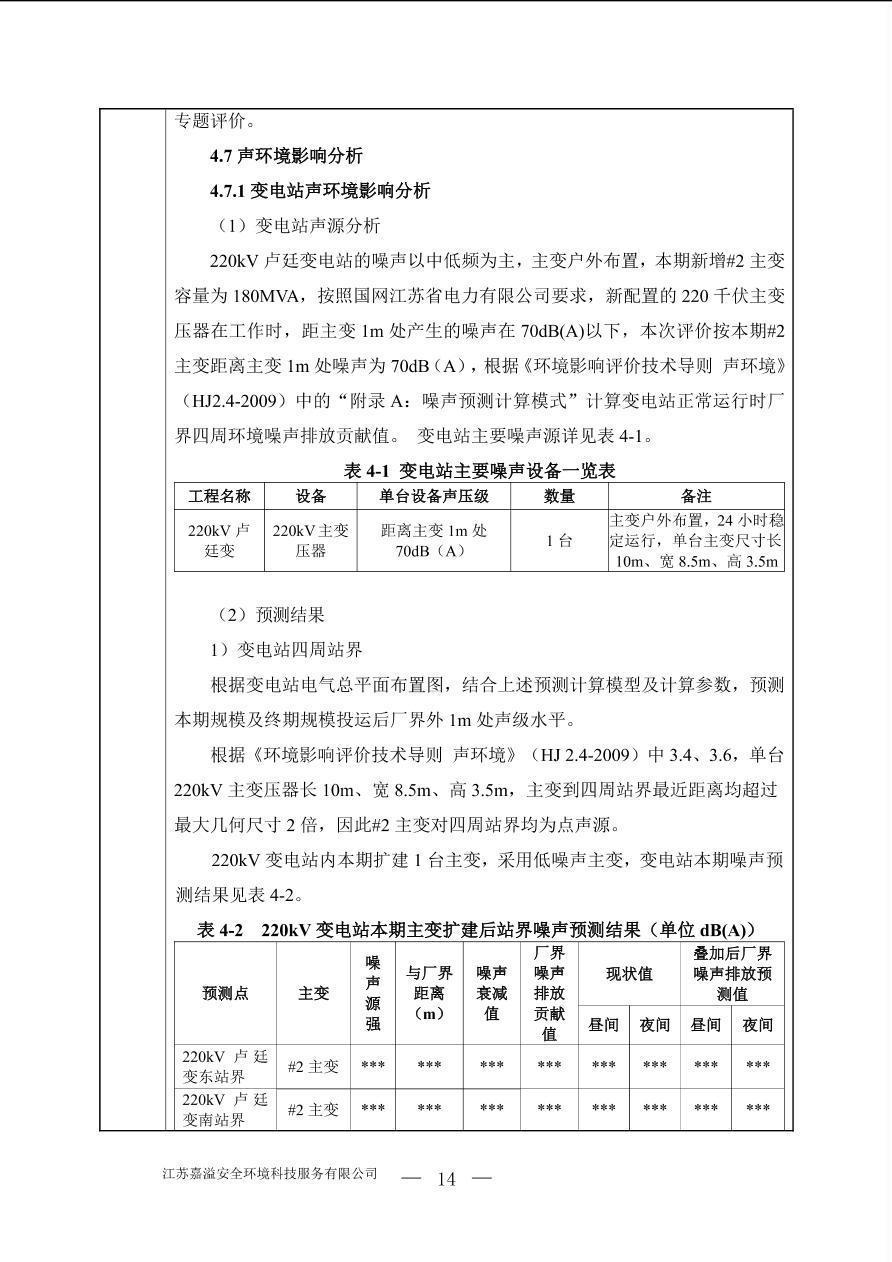 专题评价。

4.7 声环境影响分析

4.7.1 变电站声环境影响分析

（1）变电站声源分析

220kV 卢廷变电站的噪声以中低频为主，主变户外布置，本期新增#2 主变容量为 180MVA，按照国网江苏省电力有限公司要求，新配置的 220 千伏主变压器在工作时，距主变 1m 处产生的噪声在 70dB(A)以下，本次评价按本期#2 主变距离主变 1m 处噪声为 70dB（A），根据《环境影响评价技术导则 声环境》（HJ2.4-2009）中的“附录 A：噪声预测计算模式”计算变电站正常运行时厂界四周环境噪声排放贡献值。 变电站主要噪声源详见表 4-1。

表 4-1 变电站主要噪声设备一览表

| 工程名称 | 设备 | 单台设备声压级 | 数量 | 备注 |
|---|---|---|---|---|
| 220kV 卢廷变 | 220kV 主变压器 | 距离主变 1m 处 70dB（A） | 1 台 | 主变户外布置，24 小时稳定运行，单台主变尺寸长 10m、宽 8.5m、高 3.5m |

（2）预测结果

1）变电站四周站界

根据变电站电气总平面布置图，结合上述预测计算模型及计算参数，预测本期规模及终期规模投运后厂界外 1m 处声级水平。

根据《环境影响评价技术导则 声环境》（HJ 2.4-2009）中 3.4、3.6，单台 220kV 主变压器长 10m、宽 8.5m、高 3.5m，主变到四周站界最近距离均超过最大几何尺寸 2 倍，因此#2 主变对四周站界均为点声源。

220kV 变电站内本期扩建 1 台主变，采用低噪声主变，变电站本期噪声预测结果见表 4-2。

表 4-2 220kV 变电站本期主变扩建后站界噪声预测结果（单位 dB(A)）

| 预测点 | 主变 | 噪声源强 | 与厂界距离（m） | 噪声衰减值 | 厂界噪声排放贡献值 | 现状值 昼间 | 现状值 夜间 | 叠加后厂界噪声排放预测值 昼间 | 叠加后厂界噪声排放预测值 夜间 |
|---|---|---|---|---|---|---|---|---|---|
| 220kV 卢廷变东站界 | #2 主变 | *** | *** | *** | *** | *** | *** | *** | *** |
| 220kV 卢廷变南站界 | #2 主变 | *** | *** | *** | *** | *** | *** | *** | *** |

江苏嘉溢安全环境科技服务有限公司 — 14 —